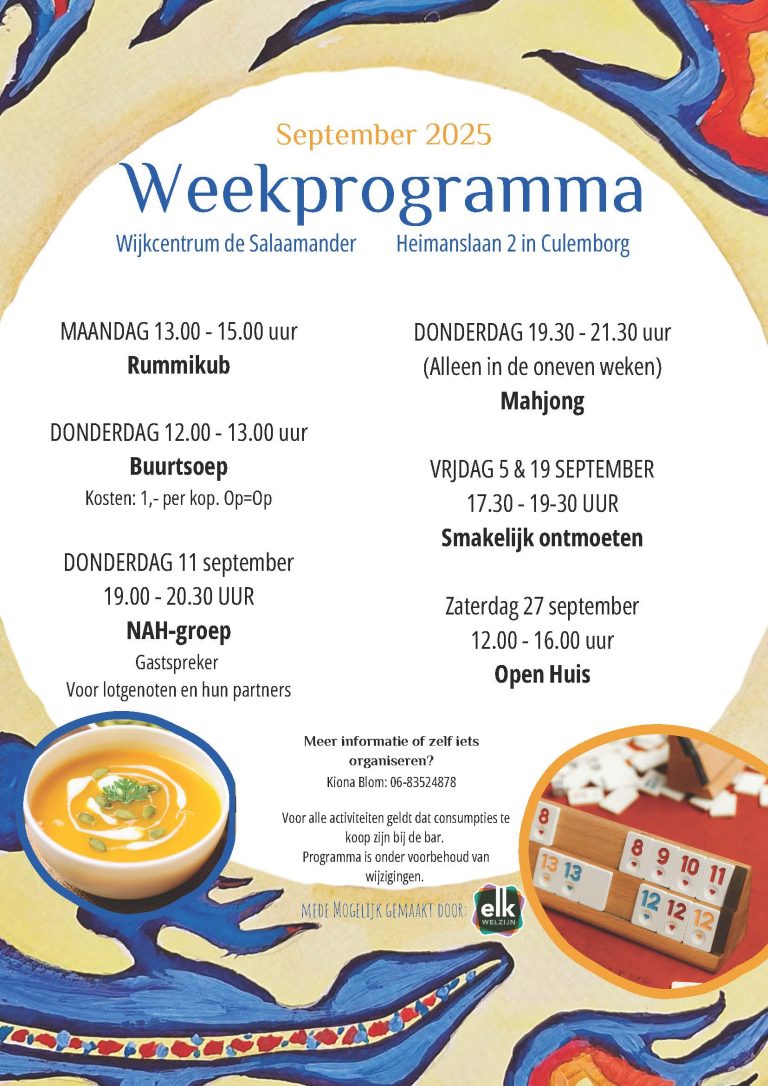 September 2025
Weekprogramma
Wijkcentrum de Salaamander Heimanslaan 2 in Culemborg

MAANDAG 13.00 - 15.00 uur
Rummikub

DONDERDAG 12.00 - 13.00 uur
Buurtsoep
Kosten: 1,- per kop. Op=Op

DONDERDAG 11 september
19.00 - 20.30 UUR
NAH-groep
Gastspreker
Voor lotgenoten en hun partners

DONDERDAG 19.30 - 21.30 uur
(Alleen in de oneven weken)
Mahjong

VRJDAG 5 & 19 SEPTEMBER
17.30 - 19-30 UUR
Smakelijk ontmoeten

Zaterdag 27 september
12.00 - 16.00 uur
Open Huis

Meer informatie of zelf iets organiseren?
Kiona Blom: 06-83524878

Voor alle activiteiten geldt dat consumpties te koop zijn bij de bar.
Programma is onder voorbehoud van wijzigingen.

MEDE MOGELIJK GEMAAKT DOOR: elk WELZIJN

8 13 13 8 9 10 11 12 12 12